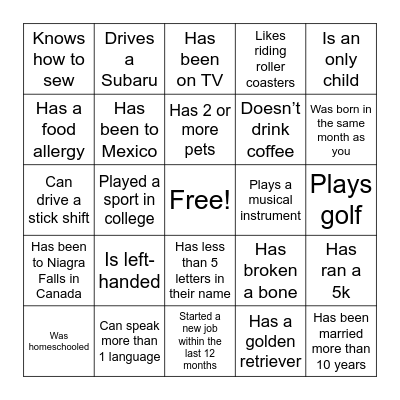 | | | | | |
|---|---|---|---|---|
| Knows how to sew | Drives a Subaru | Has been on TV | Likes riding roller coasters | Is an only child |
| Has a food allergy | Has been to Mexico | Has 2 or more pets | Doesn't drink coffee | Was born in the same month as you |
| Can drive a stick shift | Played a sport in college | Free! | Plays a musical instrument | Plays golf |
| Has been to Niagra Falls in Canada | Is left-handed | Has less than 5 letters in their name | Has broken a bone | Has ran a 5k |
| Was homeschooled | Can speak more than 1 language | Started a new job within the last 12 months | Has a golden retriever | Has been married more than 10 years |